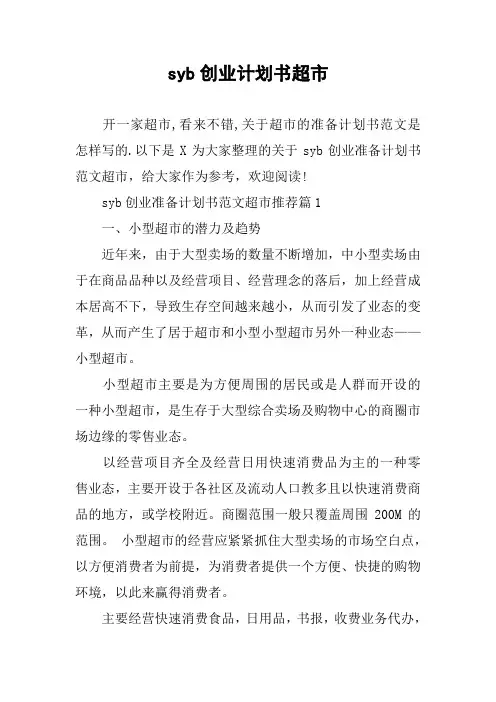 syb 创业计划书超市

开一家超市,看来不错,关于超市的准备计划书范文是怎样写的.以下是 X 为大家整理的关于 syb 创业准备计划书范文超市，给大家作为参考，欢迎阅读!

syb 创业准备计划书范文超市推荐篇 1

一、小型超市的潜力及趋势

近年来，由于大型卖场的数量不断增加，中小型卖场由于在商品品种以及经营项目、经营理念的落后，加上经营成本居高不下，导致生存空间越来越小，从而引发了业态的变革，从而产生了居于超市和小型小型超市另外一种业态——小型超市。

小型超市主要是为方便周围的居民或是人群而开设的一种小型超市，是生存于大型综合卖场及购物中心的商圈市场边缘的零售业态。

以经营项目齐全及经营日用快速消费品为主的一种零售业态，主要开设于各社区及流动人口教多且以快速消费商品的地方，或学校附近。商圈范围一般只覆盖周围 200M 的范围。 小型超市的经营应紧紧抓住大型卖场的市场空白点，以方便消费者为前提，为消费者提供一个方便、快捷的购物环境，以此来赢得消费者。

主要经营快速消费食品，日用品，书报，收费业务代办，